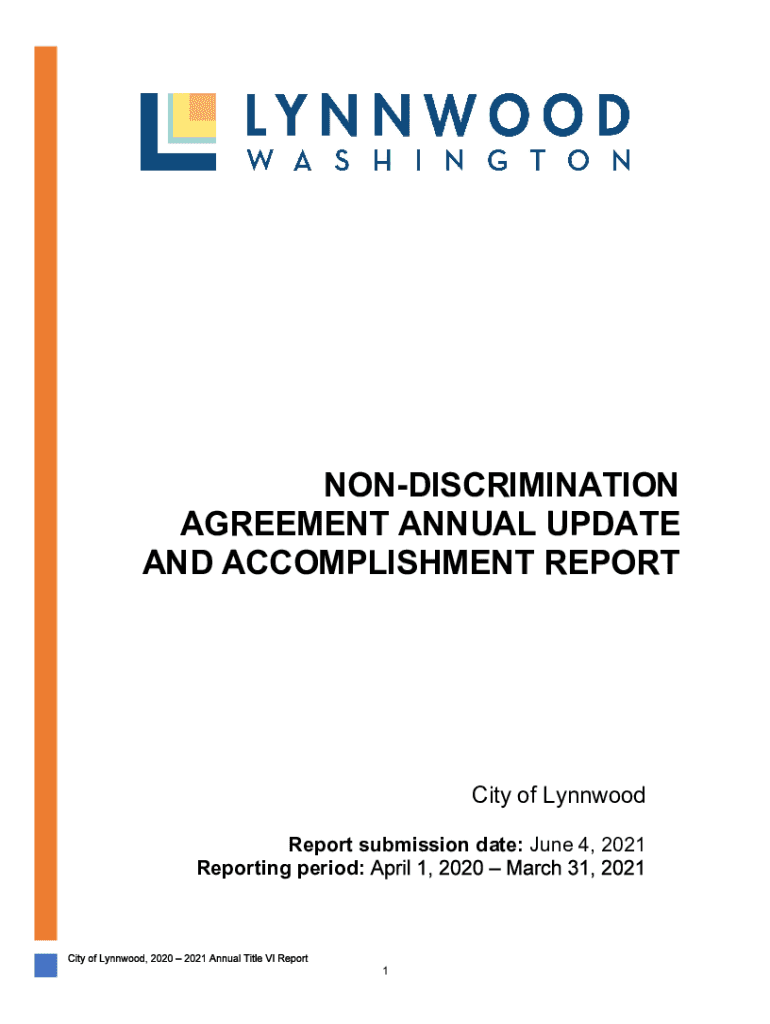 LYNNWOOD
WASHINGTON

NON-DISCRIMINATION AGREEMENT ANNUAL UPDATE AND ACCOMPLISHMENT REPORT

City of Lynnwood

Report submission date: June 4, 2021
Reporting period: April 1, 2020 – March 31, 2021

City of Lynnwood, 2020 – 2021 Annual Title VI Report

1